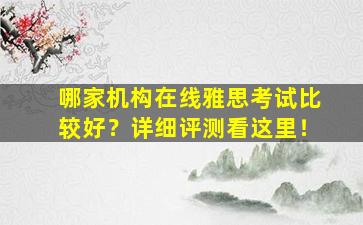 哪家机构在线雅思考试比较好？详细评测看这里！